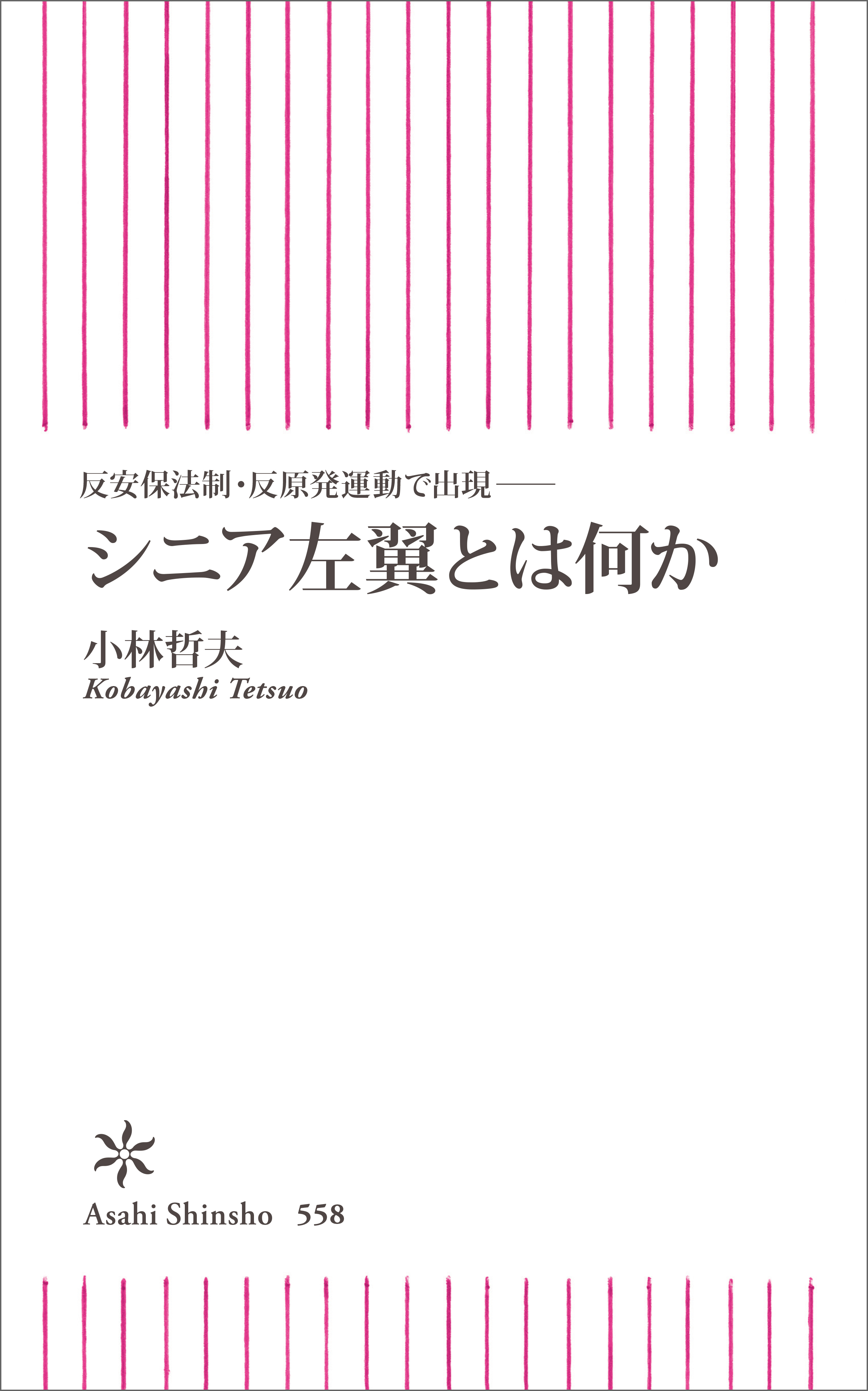 反安保法制・反原発運動で出現——

シニア左翼とは何か

小林哲夫
Kobayashi Tetsuo

Asahi Shinsho 558